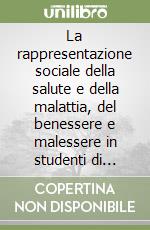 unilibro

La rappresentazione sociale della salute e della malattia, del benessere e malessere in studenti di...

COPERTINA NON DISPONIBILE